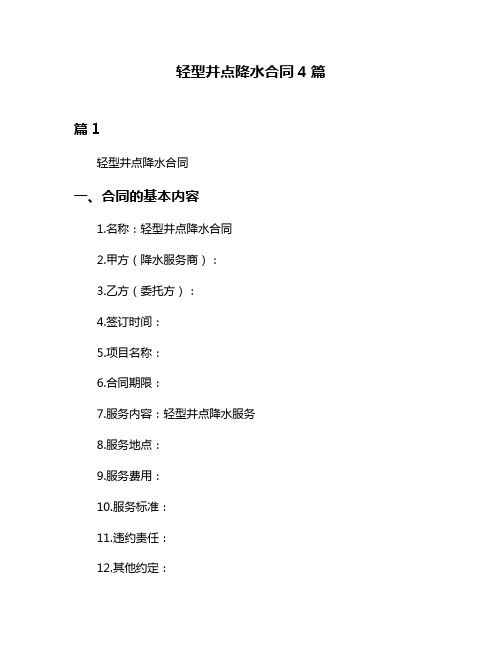 轻型井点降水合同 4 篇

篇 1

轻型井点降水合同

一、合同的基本内容

1.名称：轻型井点降水合同

2.甲方（降水服务商）：

3.乙方（委托方）：

4.签订时间：

5.项目名称：

6.合同期限：

7.服务内容：轻型井点降水服务

8.服务地点：

9.服务费用：

10.服务标准：

11.违约责任：

12.其他约定：